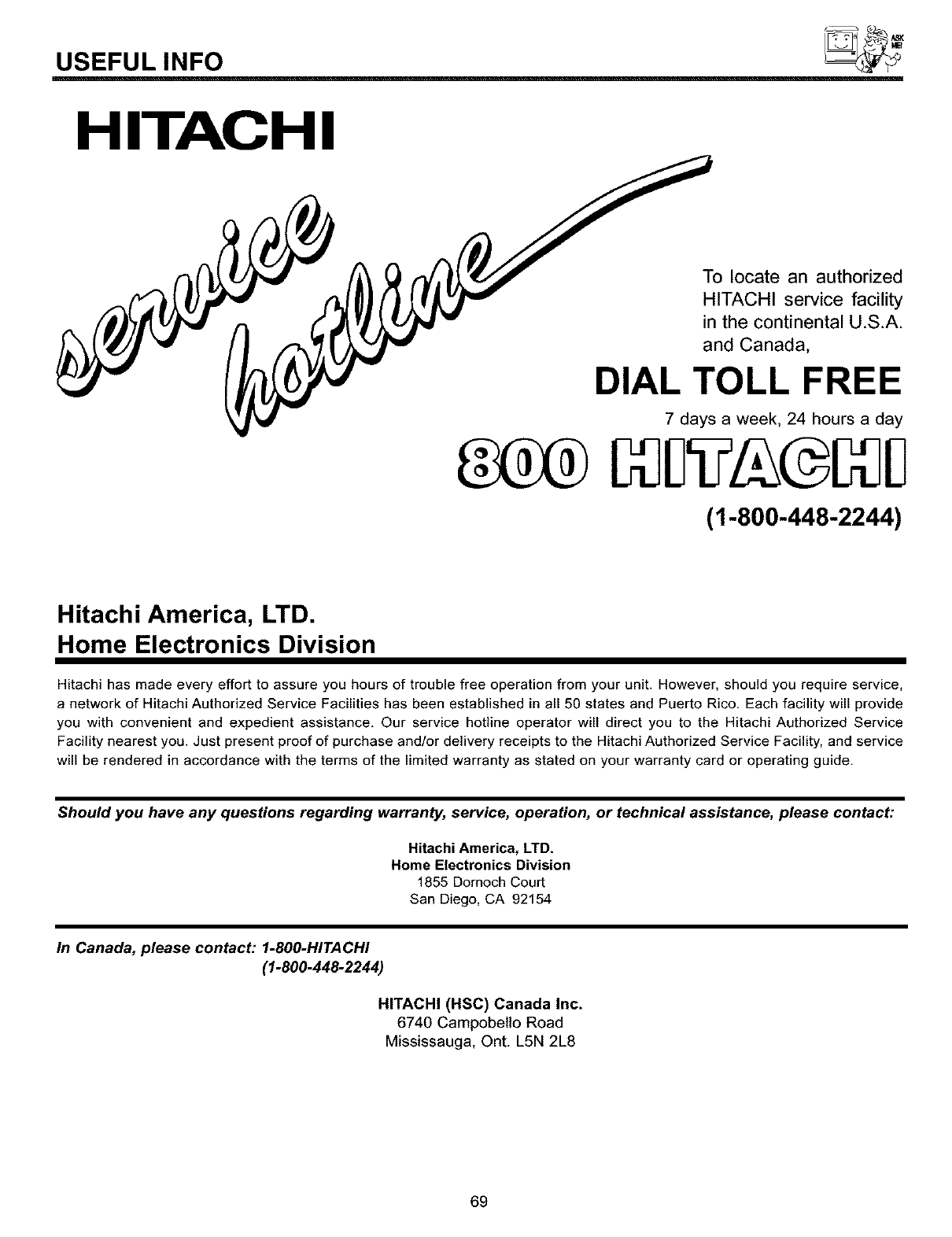 USEFUL INFO

ASK ME!

HITACHI

service hotline

To locate an authorized HITACHI service facility in the continental U.S.A. and Canada,

DIAL TOLL FREE

7 days a week, 24 hours a day

800 HITACHI

(1-800-448-2244)

Hitachi America, LTD.
Home Electronics Division

Hitachi has made every effort to assure you hours of trouble free operation from your unit. However, should you require service, a network of Hitachi Authorized Service Facilities has been established in all 50 states and Puerto Rico. Each facility will provide you with convenient and expedient assistance. Our service hotline operator will direct you to the Hitachi Authorized Service Facility nearest you. Just present proof of purchase and/or delivery receipts to the Hitachi Authorized Service Facility, and service will be rendered in accordance with the terms of the limited warranty as stated on your warranty card or operating guide.

Should you have any questions regarding warranty, service, operation, or technical assistance, please contact:

Hitachi America, LTD.
Home Electronics Division
1855 Dornoch Court
San Diego, CA 92154

In Canada, please contact: 1-800-HITACHI
(1-800-448-2244)

HITACHI (HSC) Canada Inc.
6740 Campobello Road
Mississauga, Ont. L5N 2L8

69